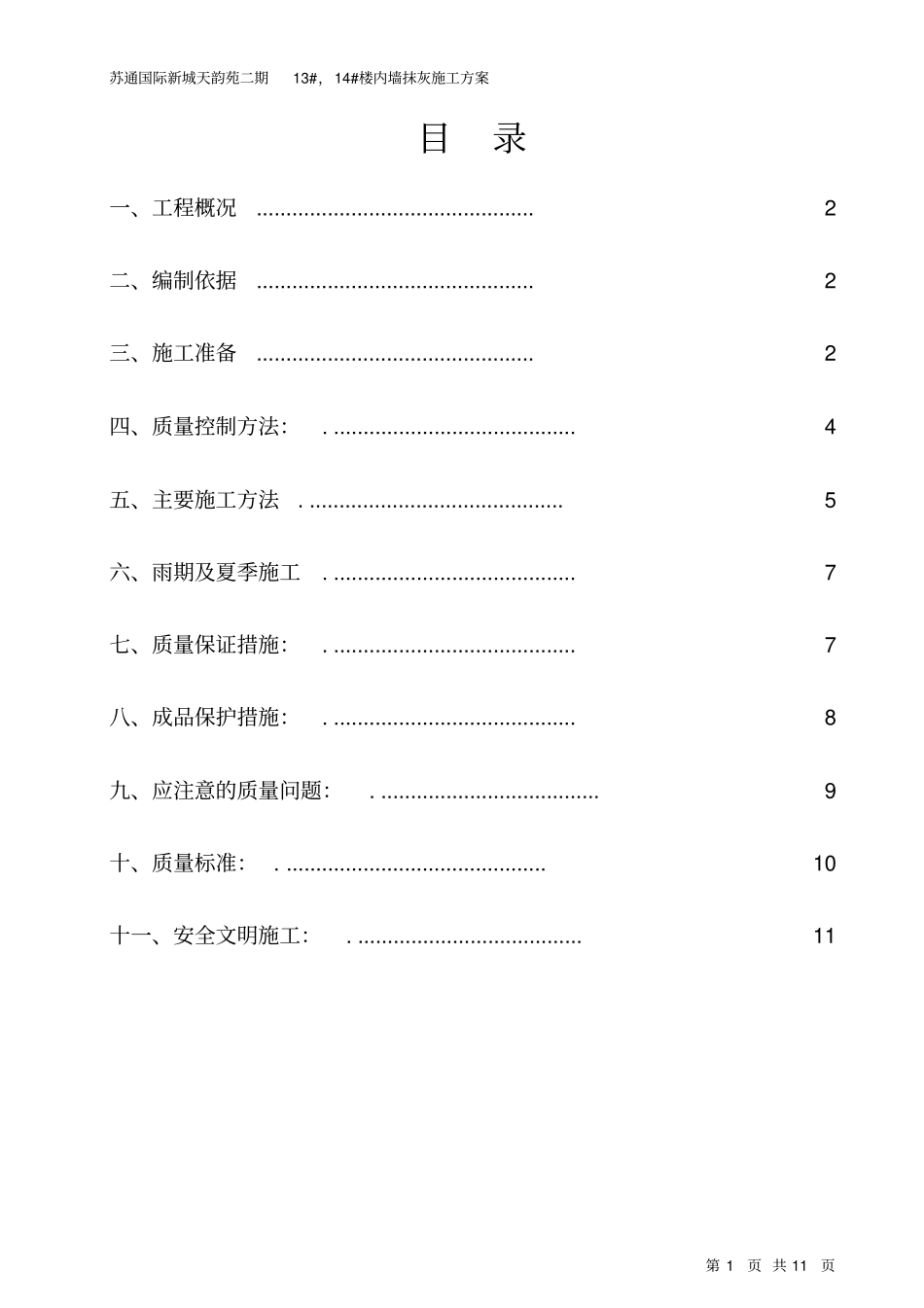 苏通国际新城天韵苑二期 13#，14#楼内墙抹灰施工方案

目 录

一、工程概况 ............................................... 2

二、编制依据 ............................................... 2

三、施工准备 ............................................... 2

四、质量控制方法： . ......................................... 4

五、主要施工方法 . ........................................... 5

六、雨期及夏季施工 . ......................................... 7

七、质量保证措施： . ......................................... 7

八、成品保护措施： . ......................................... 8

九、应注意的质量问题： . ..................................... 9

十、质量标准： . ............................................ 10

十一、安全文明施工： . ...................................... 11

第 1 页 共 11 页